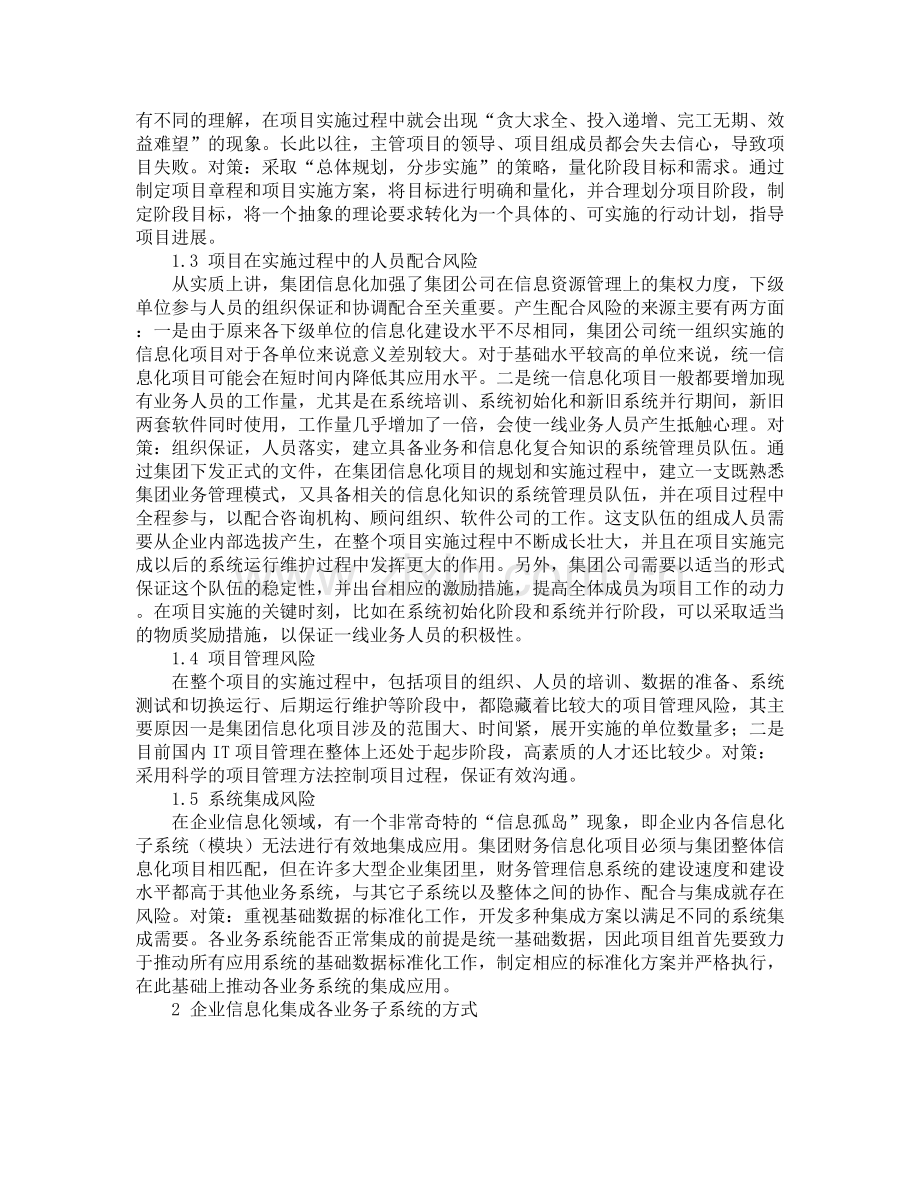 有不同的理解，在项目实施过程中就会出现“贪大求全、投入递增、完工无期、效益难望”的现象。长此以往，主管项目的领导、项目组成员都会失去信心，导致项目失败。对策：采取“总体规划，分步实施”的策略，量化阶段目标和需求。通过制定项目章程和项目实施方案，将目标进行明确和量化，并合理划分项目阶段，制定阶段目标，将一个抽象的理论要求转化为一个具体的、可实施的行动计划，指导项目进展。

1.3 项目在实施过程中的人员配合风险

从实质上讲，集团信息化加强了集团公司在信息资源管理上的集权力度，下级单位参与人员的组织保证和协调配合至关重要。产生配合风险的来源主要有两方面：一是由于原来各下级单位的信息化建设水平不尽相同，集团公司统一组织实施的信息化项目对于各单位来说意义差别较大。对于基础水平较高的单位来说，统一信息化项目可能会在短时间内降低其应用水平。二是统一信息化项目一般都要增加现有业务人员的工作量，尤其是在系统培训、系统初始化和新旧系统并行期间，新旧两套软件同时使用，工作量几乎增加了一倍，会使一线业务人员产生抵触心理。对策：组织保证，人员落实，建立具备业务和信息化复合知识的系统管理员队伍。通过集团下发正式的文件，在集团信息化项目的规划和实施过程中，建立一支既熟悉集团业务管理模式，又具备相关的信息化知识的系统管理员队伍，并在项目过程中全程参与，以配合咨询机构、顾问组织、软件公司的工作。这支队伍的组成人员需要从企业内部选拔产生，在整个项目实施过程中不断成长壮大，并且在项目实施完成以后的系统运行维护过程中发挥更大的作用。另外，集团公司需要以适当的形式保证这个队伍的稳定性，并出台相应的激励措施，提高全体成员为项目工作的动力。在项目实施的关键时刻，比如在系统初始化阶段和系统并行阶段，可以采取适当的物质奖励措施，以保证一线业务人员的积极性。

1.4 项目管理风险

在整个项目的实施过程中，包括项目的组织、人员的培训、数据的准备、系统测试和切换运行、后期运行维护等阶段中，都隐藏着比较大的项目管理风险，其主要原因一是集团信息化项目涉及的范围大、时间紧，展开实施的单位数量多；二是目前国内 IT 项目管理在整体上还处于起步阶段，高素质的人才还比较少。对策：采用科学的项目管理方法控制项目过程，保证有效沟通。

1.5 系统集成风险

在企业信息化领域，有一个非常奇特的“信息孤岛”现象，即企业内各信息化子系统（模块）无法进行有效地集成应用。集团财务信息化项目必须与集团整体信息化项目相匹配，但在许多大型企业集团里，财务管理信息系统的建设速度和建设水平都高于其他业务系统，与其它子系统以及整体之间的协作、配合与集成就存在风险。对策：重视基础数据的标准化工作，开发多种集成方案以满足不同的系统集成需要。各业务系统能否正常集成的前提是统一基础数据，因此项目组首先要致力于推动所有应用系统的基础数据标准化工作，制定相应的标准化方案并严格执行，在此基础上推动各业务系统的集成应用。

2 企业信息化集成各业务子系统的方式